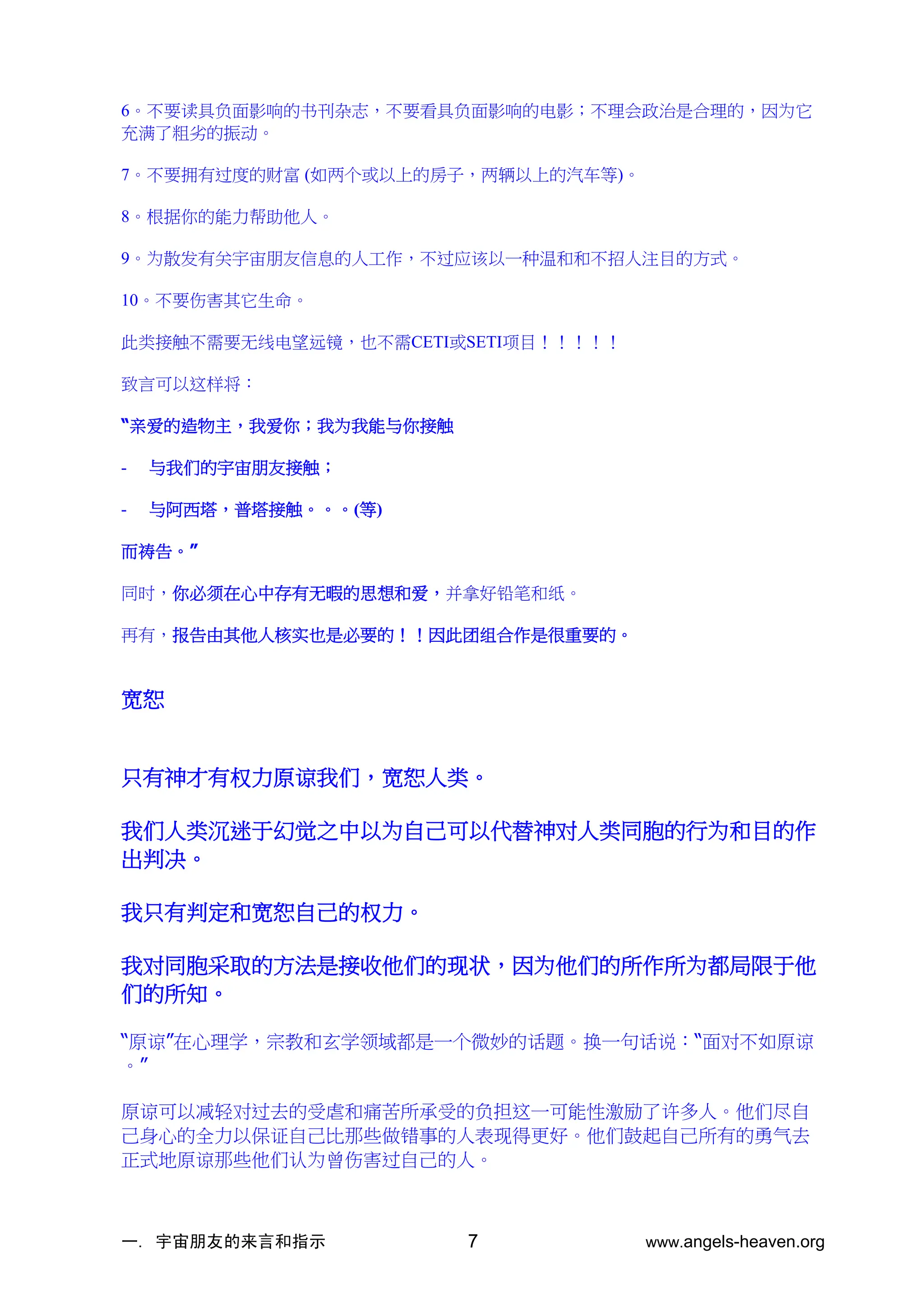 6。不要读具负面影响的书刊杂志，不要看具负面影响的电影；不理会政治是合理的，因为它充满了粗劣的振动。

7。不要拥有过度的财富 (如两个或以上的房子，两辆以上的汽车等)。

8。根据你的能力帮助他人。

9。为散发有关宇宙朋友信息的人工作，不过应该以一种温和和不招人注目的方式。

10。不要伤害其它生命。

此类接触不需要无线电望远镜，也不需CETI或SETI项目！！！！！

致言可以这样将：

“亲爱的造物主，我爱你；我为我能与你接触

- 与我们的宇宙朋友接触；

- 与阿西塔，普塔接触。。。(等)

而祷告。”

同时，你必须在心中存有无暇的思想和爱，并拿好铅笔和纸。

再有，报告由其他人核实也是必要的！！因此团组合作是很重要的。

宽恕

只有神才有权力原谅我们，宽恕人类。

我们人类沉迷于幻觉之中以为自己可以代替神对人类同胞的行为和目的作出判决。

我只有判定和宽恕自己的权力。

我对同胞采取的方法是接收他们的现状，因为他们的所作所为都局限于他们的所知。

“原谅”在心理学，宗教和玄学领域都是一个微妙的话题。换一句话说：“面对不如原谅。”

原谅可以减轻对过去的受虐和痛苦所承受的负担这一可能性激励了许多人。他们尽自己身心的全力以保证自己比那些做错事的人表现得更好。他们鼓起自己所有的勇气去正式地原谅那些他们认为曾伤害过自己的人。

一. 宇宙朋友的来言和指示 7 www.angels-heaven.org